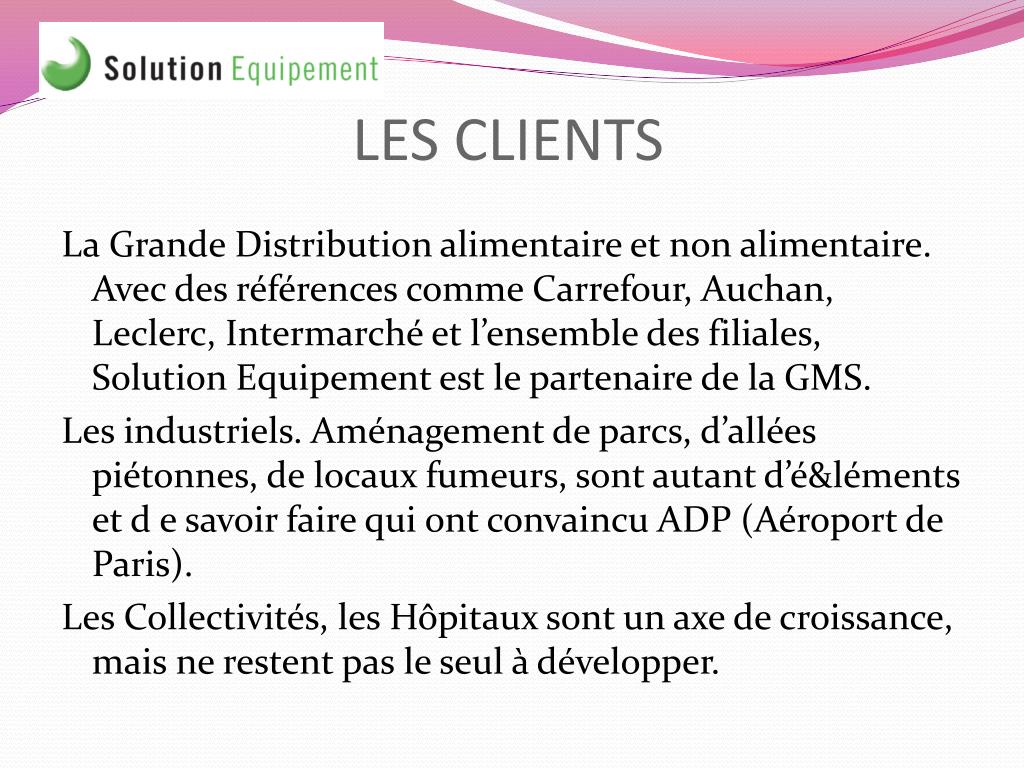 Solution Equipement

LES CLIENTS

La Grande Distribution alimentaire et non alimentaire. Avec des références comme Carrefour, Auchan, Leclerc, Intermarché et l’ensemble des filiales, Solution Equipement est le partenaire de la GMS.

Les industriels. Aménagement de parcs, d’allées piétonnes, de locaux fumeurs, sont autant d’é&léments et d e savoir faire qui ont convaincu ADP (Aéroport de Paris).

Les Collectivités, les Hôpitaux sont un axe de croissance, mais ne restent pas le seul à développer.